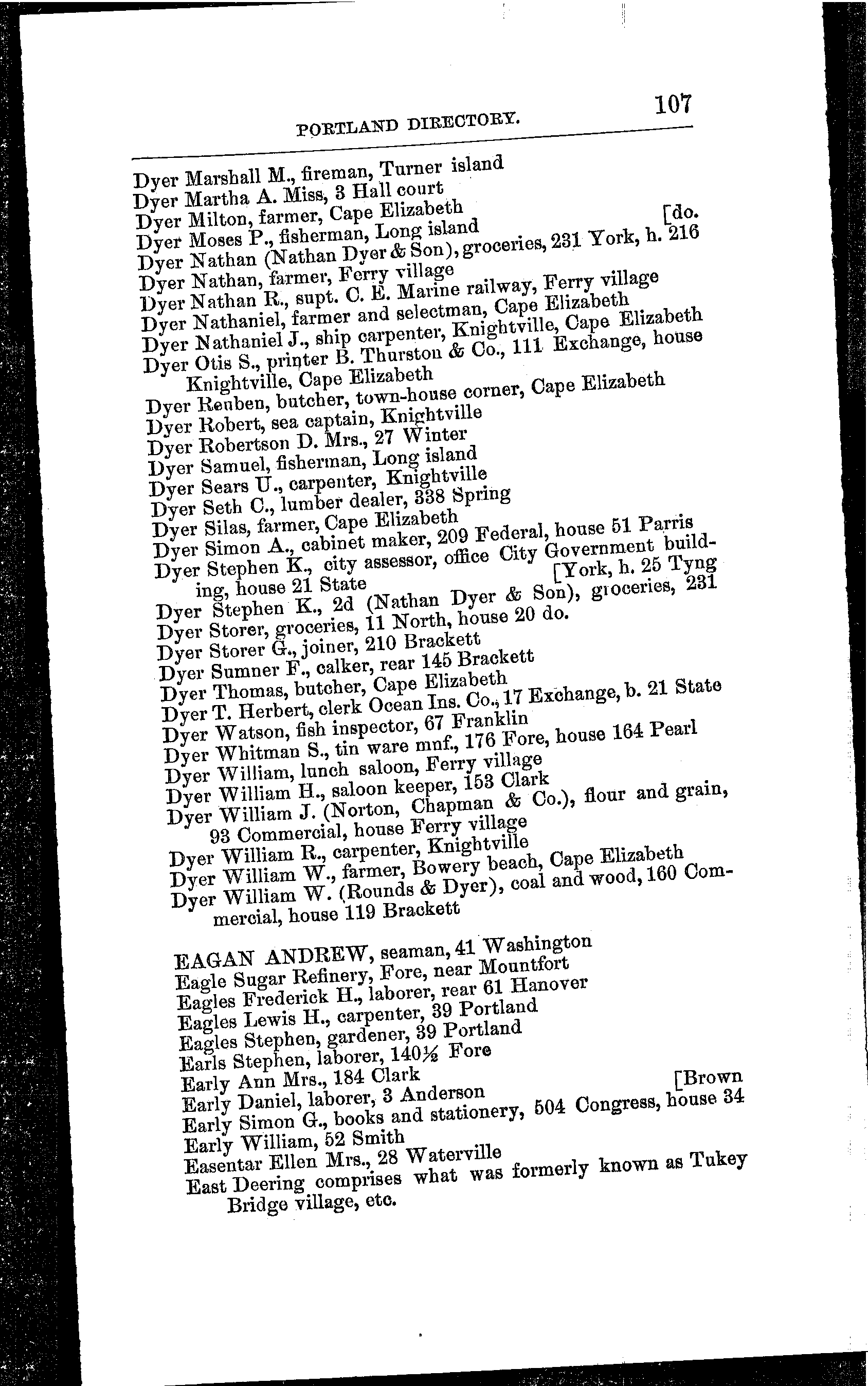 PORTLAND DIRECTORY. 107

Dyer Marshall M., fireman, Turner island
Dyer Martha A. Miss, 3 Hall court
Dyer Milton, farmer, Cape Elizabeth
Dyer Moses P., fisherman, Long island [do.
Dyer Nathan (Nathan Dyer & Son), groceries, 231 York, h. 216
Dyer Nathan, farmer, Ferry village
Dyer Nathan R., supt. C. E. Marine railway, Ferry village
Dyer Nathaniel, farmer and selectman, Cape Elizabeth
Dyer Nathaniel J., ship carpenter, Knightville, Cape Elizabeth
Dyer Otis S., printer B. Thurston & Co., 111 Exchange, house Knightville, Cape Elizabeth
Dyer Reuben, butcher, town-house corner, Cape Elizabeth
Dyer Robert, sea captain, Knightville
Dyer Robertson D. Mrs., 27 Winter
Dyer Samuel, fisherman, Long island
Dyer Sears U., carpenter, Knightville
Dyer Seth C., lumber dealer, 338 Spring
Dyer Silas, farmer, Cape Elizabeth
Dyer Simon A., cabinet maker, 209 Federal, house 51 Parris
Dyer Stephen K., city assessor, office City Government building, house 21 State [York, h. 25 Tyng
Dyer Stephen K., 2d (Nathan Dyer & Son), groceries, 231
Dyer Storer, groceries, 11 North, house 20 do.
Dyer Storer G., joiner, 210 Brackett
Dyer Sumner F., calker, rear 145 Brackett
Dyer Thomas, butcher, Cape Elizabeth
Dyer T. Herbert, clerk Ocean Ins. Co., 17 Exchange, b. 21 State
Dyer Watson, fish inspector, 67 Franklin
Dyer Whitman S., tin ware mnf., 176 Fore, house 164 Pearl
Dyer William, lunch saloon, Ferry village
Dyer William H., saloon keeper, 153 Clark
Dyer William J. (Norton, Chapman & Co.), flour and grain, 93 Commercial, house Ferry village
Dyer William R., carpenter, Knightville
Dyer William W., farmer, Bowery beach, Cape Elizabeth
Dyer William W. (Rounds & Dyer), coal and wood, 160 Commercial, house 119 Brackett

EAGAN ANDREW, seaman, 41 Washington
Eagle Sugar Refinery, Fore, near Mountfort
Eagles Frederick H., laborer, rear 61 Hanover
Eagles Lewis H., carpenter, 39 Portland
Eagles Stephen, gardener, 39 Portland
Earls Stephen, laborer, 140½ Fore
Early Ann Mrs., 184 Clark
Early Daniel, laborer, 3 Anderson [Brown
Early Simon G., books and stationery, 504 Congress, house 34
Early William, 52 Smith
Easentar Ellen Mrs., 28 Waterville
East Deering comprises what was formerly known as Tukey Bridge village, etc.